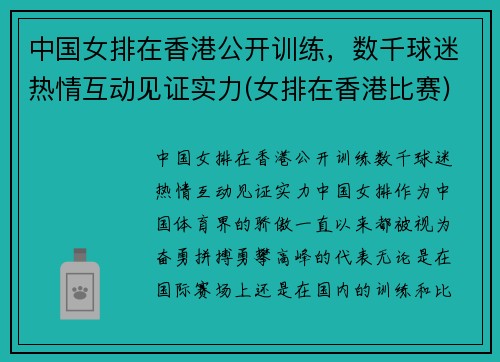 中国女排在香港公开训练，数千球迷热情互动见证实力(女排在香港比赛)

中国女排在香港公开训练数千球迷热情互动见证实力中国女排作为中国体育界的骄傲一直以来都被视为奋勇拼搏勇攀高峰的代表无论是在国际赛场上还是在国内的训练和比